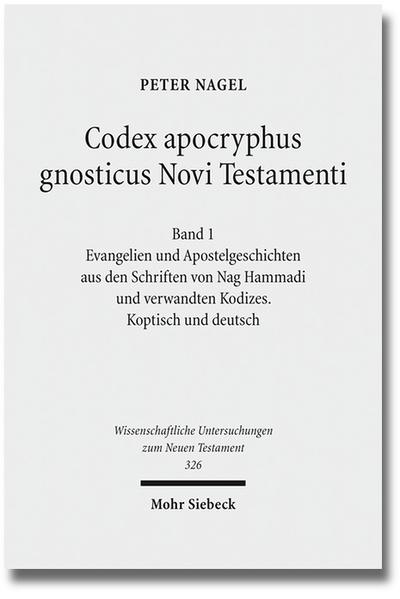 PETER NAGEL

Codex apocryphus gnosticus Novi Testamenti

Band 1
Evangelien und Apostelgeschichten aus den Schriften von Nag Hammadi und verwandten Kodizes. Koptisch und deutsch

Wissenschaftliche Untersuchungen zum Neuen Testament
326

Mohr Siebeck